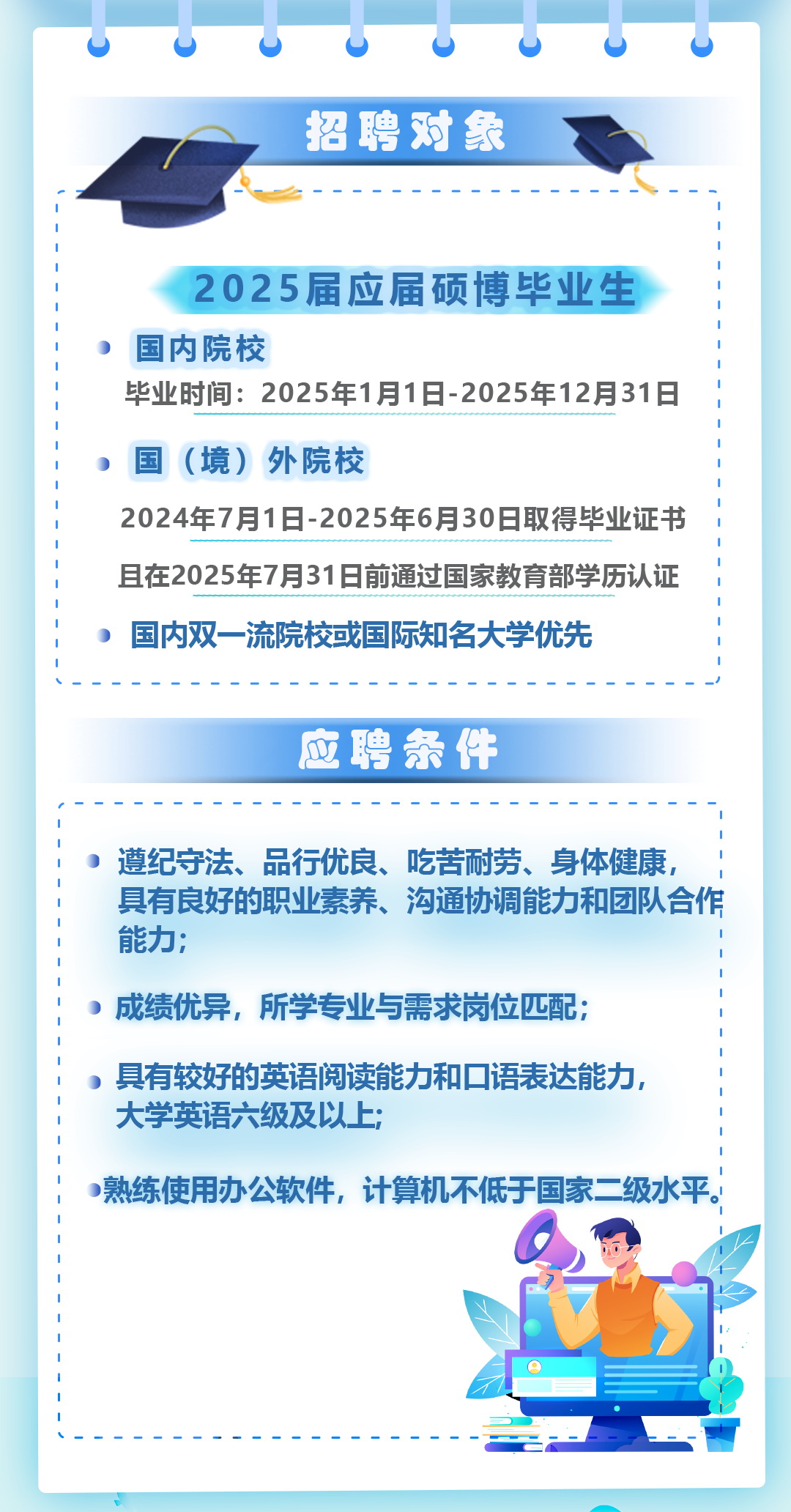 招聘对象

2025届应届硕博毕业生

• 国内院校

毕业时间：2025年1月1日-2025年12月31日

• 国（境）外院校

2024年7月1日-2025年6月30日取得毕业证书

且在2025年7月31日前通过国家教育部学历认证

• 国内双一流院校或国际知名大学优先

应聘条件

• 遵纪守法、品行优良、吃苦耐劳、身体健康，具有良好的职业素养、沟通协调能力和团队合作能力；

• 成绩优异，所学专业与需求岗位匹配；

• 具有较好的英语阅读能力和口语表达能力，大学英语六级及以上；

• 熟练使用办公软件，计算机不低于国家二级水平。